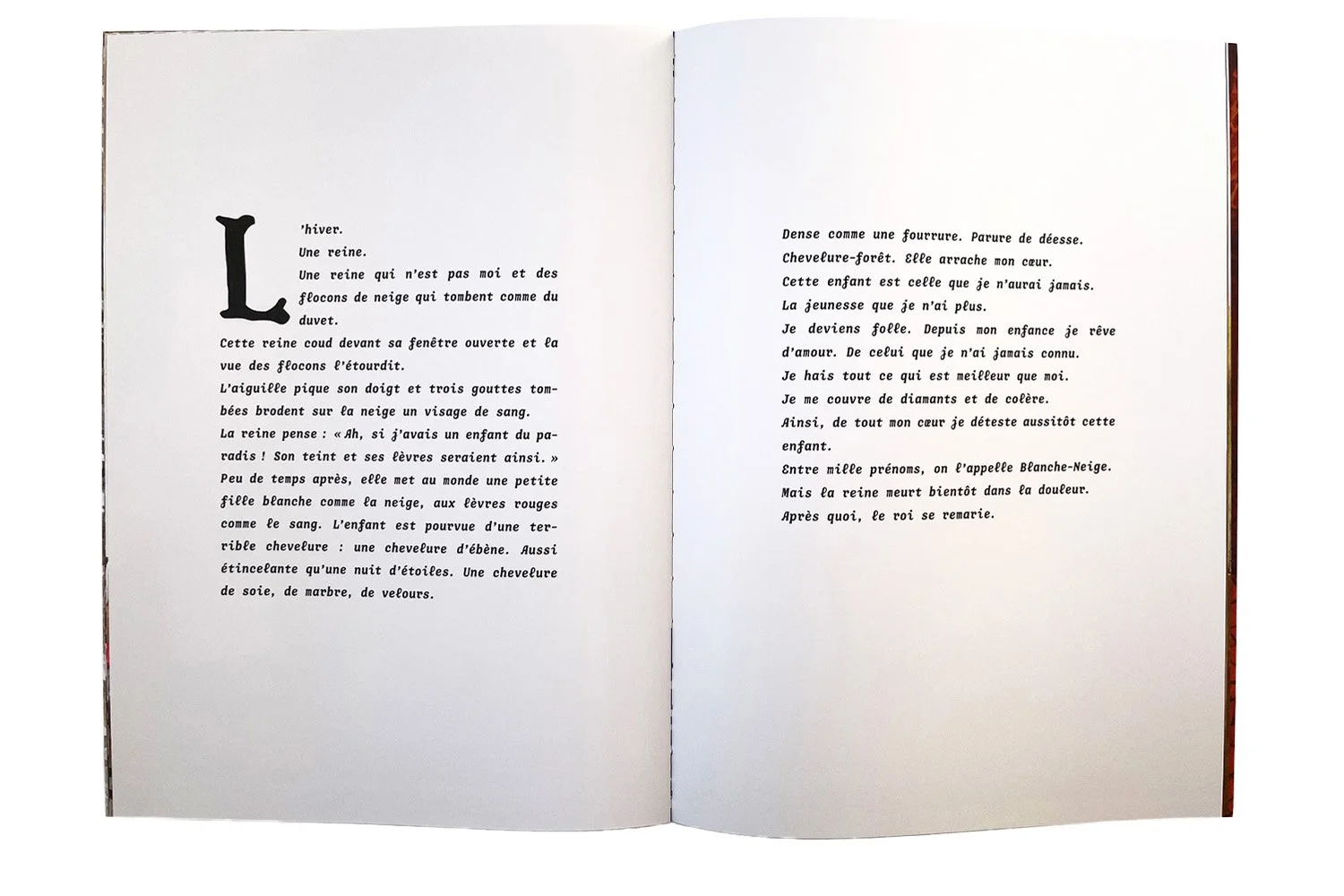 L'hiver.
Une reine.
Une reine qui n'est pas moi et des flocons de neige qui tombent comme du duvet.
Cette reine coud devant sa fenêtre ouverte et la vue des flocons l'étourdit.
L'aiguille pique son doigt et trois gouttes tombées brodent sur la neige un visage de sang.
La reine pense : « Ah, si j'avais un enfant du paradis ! Son teint et ses lèvres seraient ainsi. »
Peu de temps après, elle met au monde une petite fille blanche comme la neige, aux lèvres rouges comme le sang. L'enfant est pourvue d'une terrible chevelure : une chevelure d'ébène. Aussi étincelante qu'une nuit d'étoiles. Une chevelure de soie, de marbre, de velours.

Dense comme une fourrure. Parure de déesse.
Chevelure-forêt. Elle arrache mon cœur.
Cette enfant est celle que je n'aurai jamais.
La jeunesse que je n'ai plus.
Je deviens folle. Depuis mon enfance je rêve d'amour. De celui que je n'ai jamais connu.
Je hais tout ce qui est meilleur que moi.
Je me couvre de diamants et de colère.
Ainsi, de tout mon cœur je déteste aussitôt cette enfant.
Entre mille prénoms, on l'appelle Blanche-Neige.
Mais la reine meurt bientôt dans la douleur.
Après quoi, le roi se remarie.